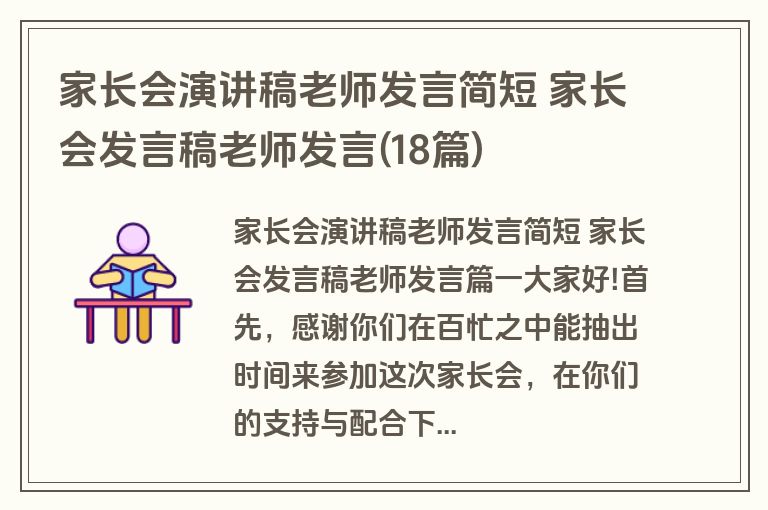 家长会演讲稿老师发言简短 家长会发言稿老师发言(18篇)

家长会演讲稿老师发言简短 家长会发言稿老师发言篇一大家好!首先，感谢你们在百忙之中能抽出时间来参加这次家长会，在你们的支持与配合下...